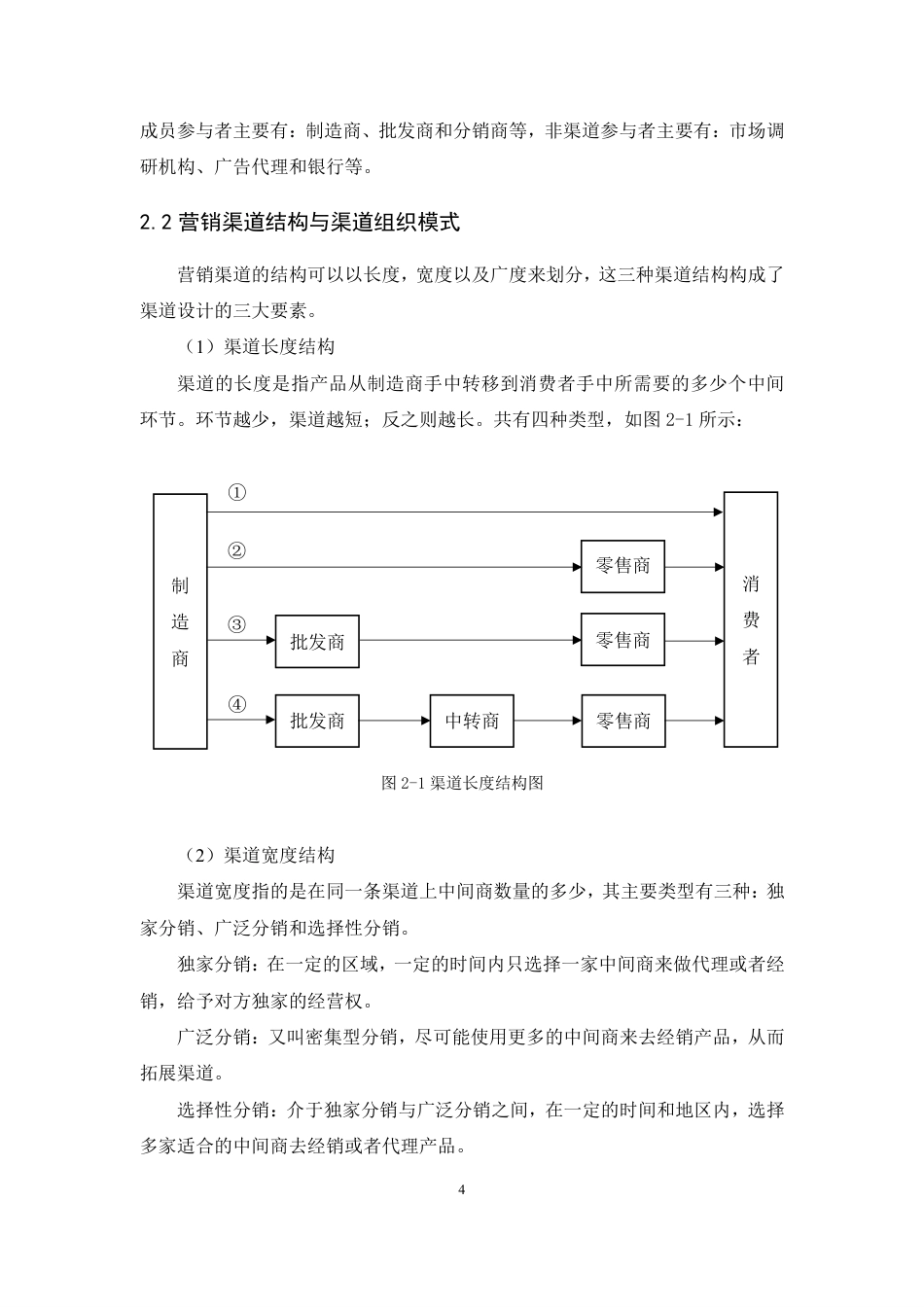 成员参与者主要有：制造商、批发商和分销商等，非渠道参与者主要有：市场调研机构、广告代理和银行等。

2.2 营销渠道结构与渠道组织模式

营销渠道的结构可以以长度，宽度以及广度来划分，这三种渠道结构构成了渠道设计的三大要素。

（1）渠道长度结构

渠道的长度是指产品从制造商手中转移到消费者手中所需要的多少个中间环节。环节越少，渠道越短；反之则越长。共有四种类型，如图 2-1 所示：

制造商
①
②
零售商
③
批发商
零售商
④
批发商
中转商
零售商
消费者

图 2-1 渠道长度结构图

（2）渠道宽度结构

渠道宽度指的是在同一条渠道上中间商数量的多少，其主要类型有三种：独家分销、广泛分销和选择性分销。

独家分销：在一定的区域，一定的时间内只选择一家中间商来做代理或者经销，给予对方独家的经营权。

广泛分销：又叫密集型分销，尽可能使用更多的中间商来去经销产品，从而拓展渠道。

选择性分销：介于独家分销与广泛分销之间，在一定的时间和地区内，选择多家适合的中间商去经销或者代理产品。

4